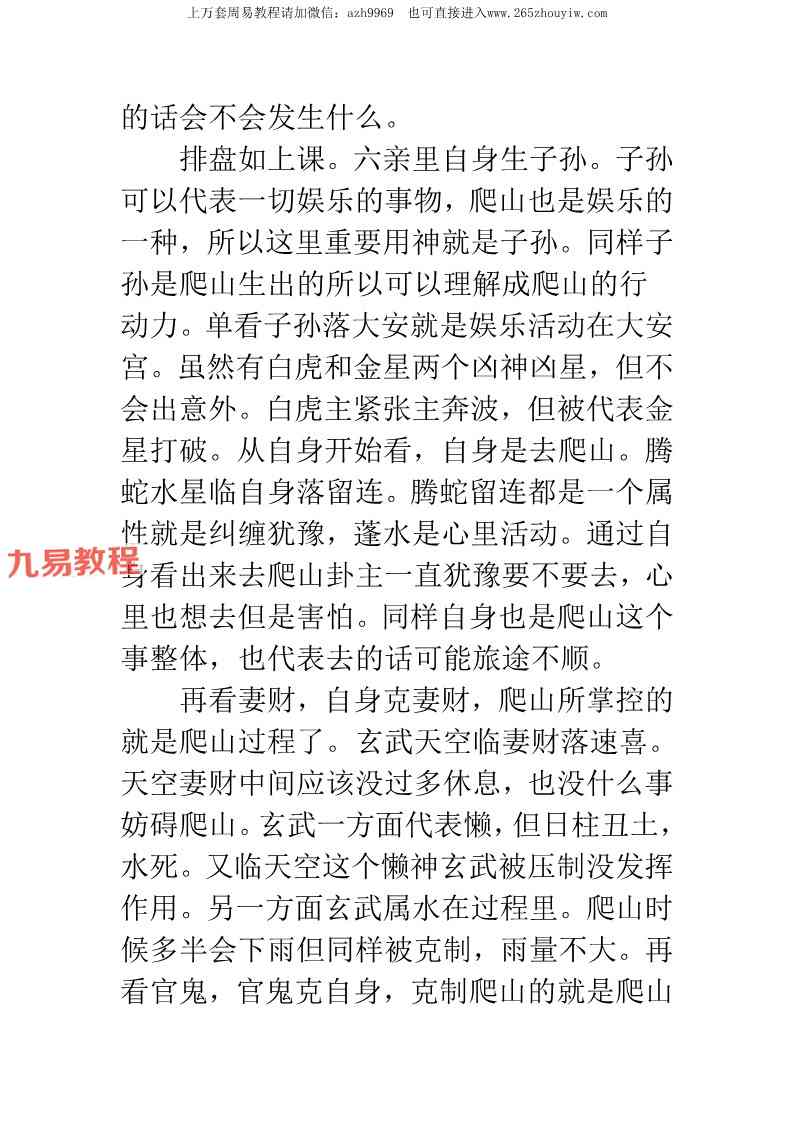 上万套周易教程请加微信：azh9969　也可直接进入www.265zhouyiw.com

的话会不会发生什么。

排盘如上课。六亲里自身生子孙。子孙可以代表一切娱乐的事物，爬山也是娱乐的一种，所以这里重要用神就是子孙。同样子孙是爬山生出的所以可以理解成爬山的行动力。单看子孙落大安就是娱乐活动在大安宫。虽然有白虎和金星两个凶神凶星，但不会出意外。白虎主紧张主奔波，但被代表金星打破。从自身开始看，自身是去爬山。腾蛇水星临自身落留连。腾蛇留连都是一个属性就是纠缠犹豫，蓬水是心里活动。通过自身看出来去爬山卦主一直犹豫要不要去，心里也想去但是害怕。同样自身也是爬山这个事整体，也代表去的话可能旅途不顺。

九易教程

再看妻财，自身克妻财，爬山所掌控的就是爬山过程了。玄武天空临妻财落速喜。天空妻财中间应该没过多休息，也没什么事妨碍爬山。玄武一方面代表懒，但日柱丑土，水死。又临天空这个懒神玄武被压制没发挥作用。另一方面玄武属水在过程里。爬山时候多半会下雨但同样被克制，雨量不大。再看官鬼，官鬼克自身，克制爬山的就是爬山